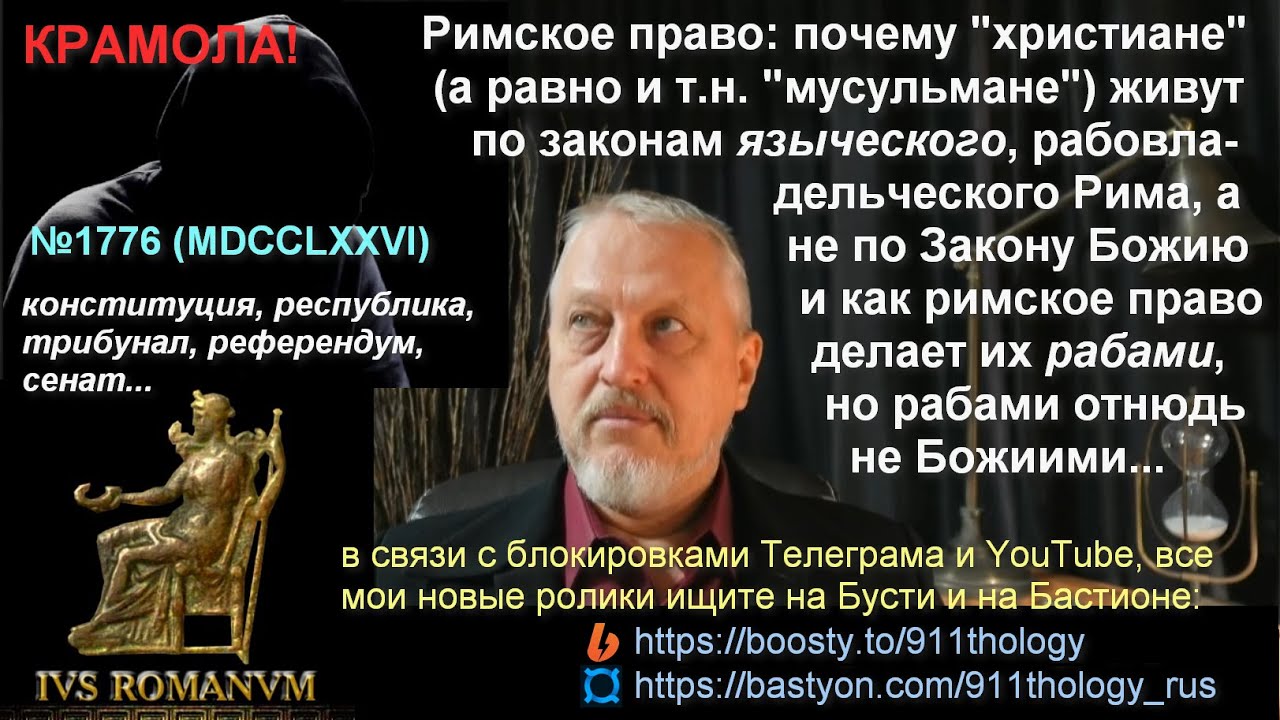 КРАМОЛА!

№1776 (MDCCLXXVI)

конституция, республика, трибунал, референдум, сенат...

IVS ROMANVM

Римское право: почему "христиане" (а равно и т.н. "мусульмане") живут по законам языческого, рабовладельческого Рима, а не по Закону Божию и как римское право делает их рабами, но рабами отнюдь не Божиими...

в связи с блокировками Телеграма и YouTube, все мои новые ролики ищите на Бусти и на Бастионе:
https://boosty.to/911thology
https://bastyon.com/911thology_rus